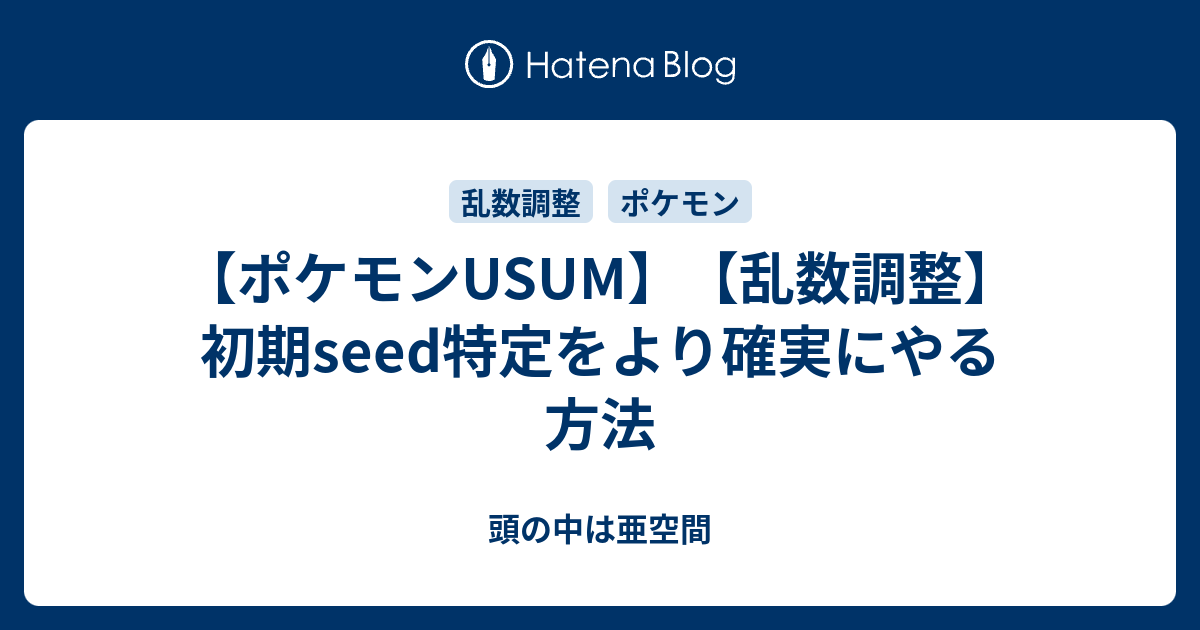 Hatena Blog

乱数調整　ポケモン

【ポケモンUSUM】【乱数調整】初期seed特定をより確実にやる方法

頭の中は亜空間